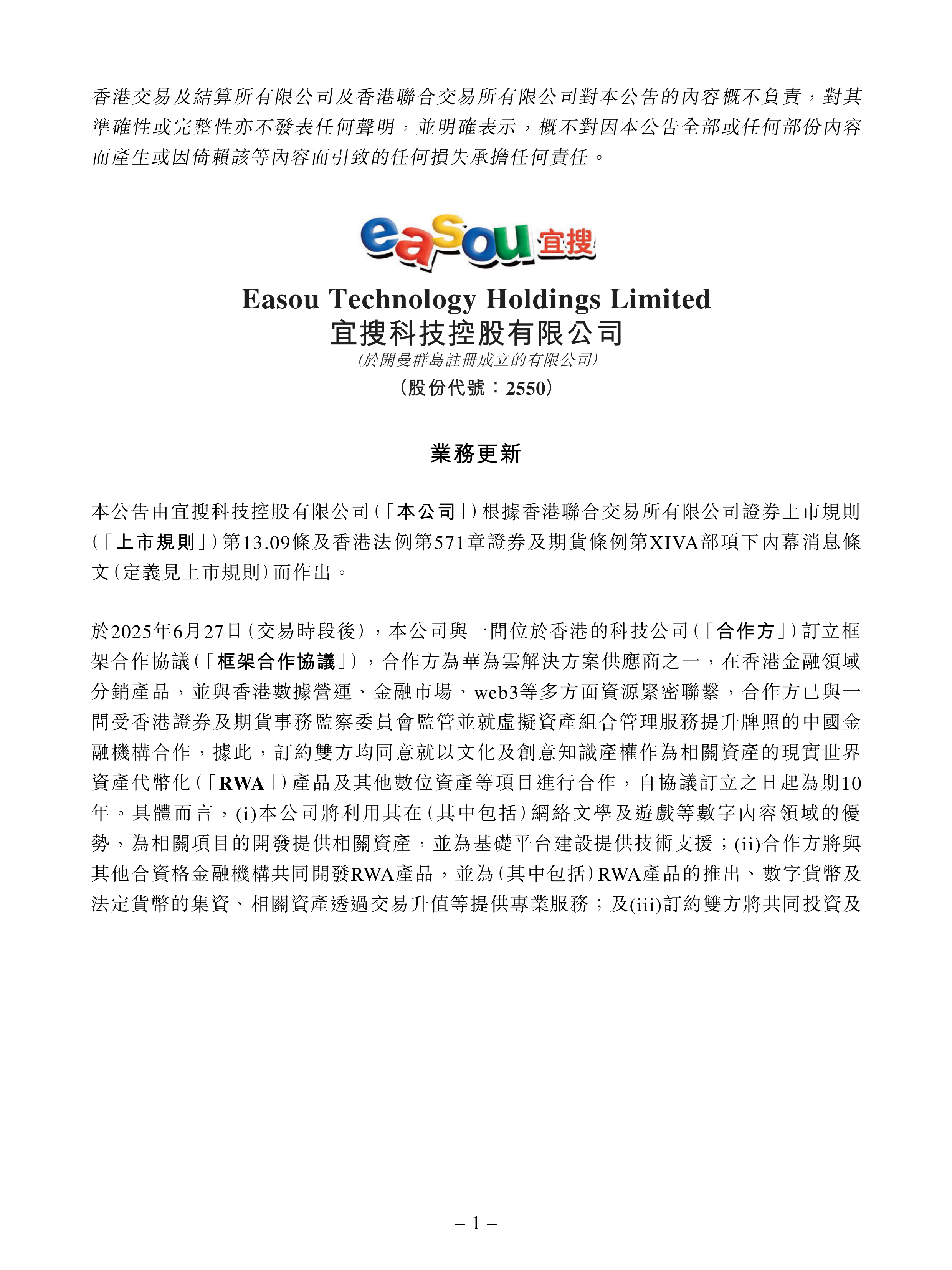 香港交易及結算所有限公司及香港聯合交易所有限公司對本公告的內容概不負責，對其準確性或完整性亦不發表任何聲明，並明確表示，概不對因本公告全部或任何部份內容而產生或因倚賴該等內容而引致的任何損失承擔任何責任。

easou 宜搜

Easou Technology Holdings Limited
宜搜科技控股有限公司
(於開曼群島註冊成立的有限公司)
(股份代號：2550)

業務更新

本公告由宜搜科技控股有限公司(「本公司」)根據香港聯合交易所有限公司證券上市規則(「上市規則」)第13.09條及香港法例第571章證券及期貨條例第XIVA部項下內幕消息條文(定義見上市規則)而作出。

於2025年6月27日(交易時段後)，本公司與一間位於香港的科技公司(「合作方」)訂立框架合作協議(「框架合作協議」)，合作方為華為雲解決方案供應商之一，在香港金融領域分銷產品，並與香港數據營運、金融市場、web3等多方面資源緊密聯繫，合作方已與一間受香港證券及期貨事務監察委員會監管並就虛擬資產組合管理服務提升牌照的中國金融機構合作，據此，訂約雙方均同意就以文化及創意知識產權作為相關資產的現實世界資產代幣化(「RWA」)產品及其他數位資產等項目進行合作，自協議訂立之日起為期10年。具體而言，(i)本公司將利用其在(其中包括)網絡文學及遊戲等數字內容領域的優勢，為相關項目的開發提供相關資產，並為基礎平台建設提供技術支援；(ii)合作方將與其他合資格金融機構共同開發RWA產品，並為(其中包括)RWA產品的推出、數字貨幣及法定貨幣的集資、相關資產透過交易升值等提供專業服務；及(iii)訂約雙方將共同投資及

– 1 –